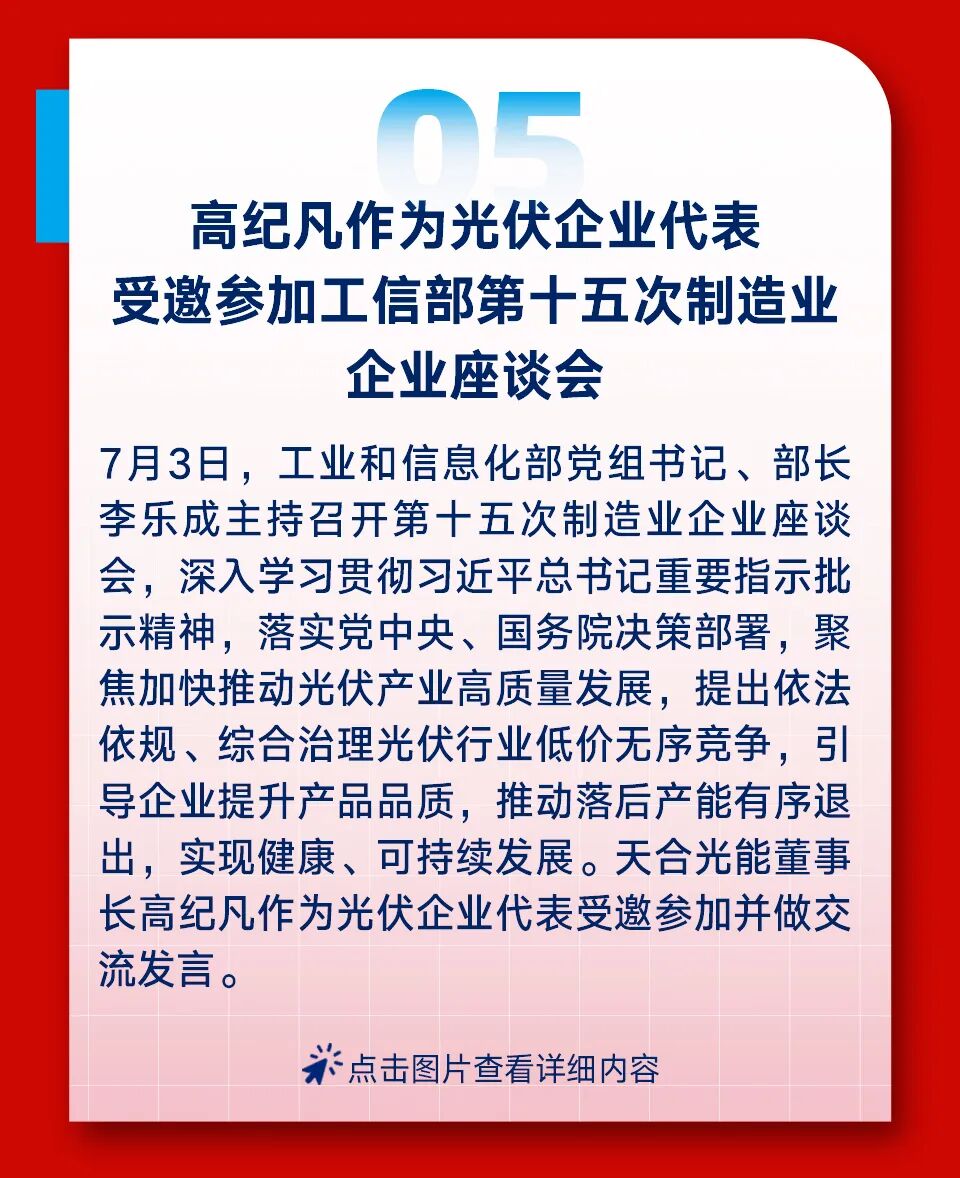 05

高纪凡作为光伏企业代表
受邀参加工信部第十五次制造业
企业座谈会

7月3日，工业和信息化部党组书记、部长李乐成主持召开第十五次制造业企业座谈会，深入学习贯彻习近平总书记重要指示批示精神，落实党中央、国务院决策部署，聚焦加快推动光伏产业高质量发展，提出依法依规、综合治理光伏行业低价无序竞争，引导企业提升产品品质，推动落后产能有序退出，实现健康、可持续发展。天合光能董事长高纪凡作为光伏企业代表受邀参加并做交流发言。

点击图片查看详细内容